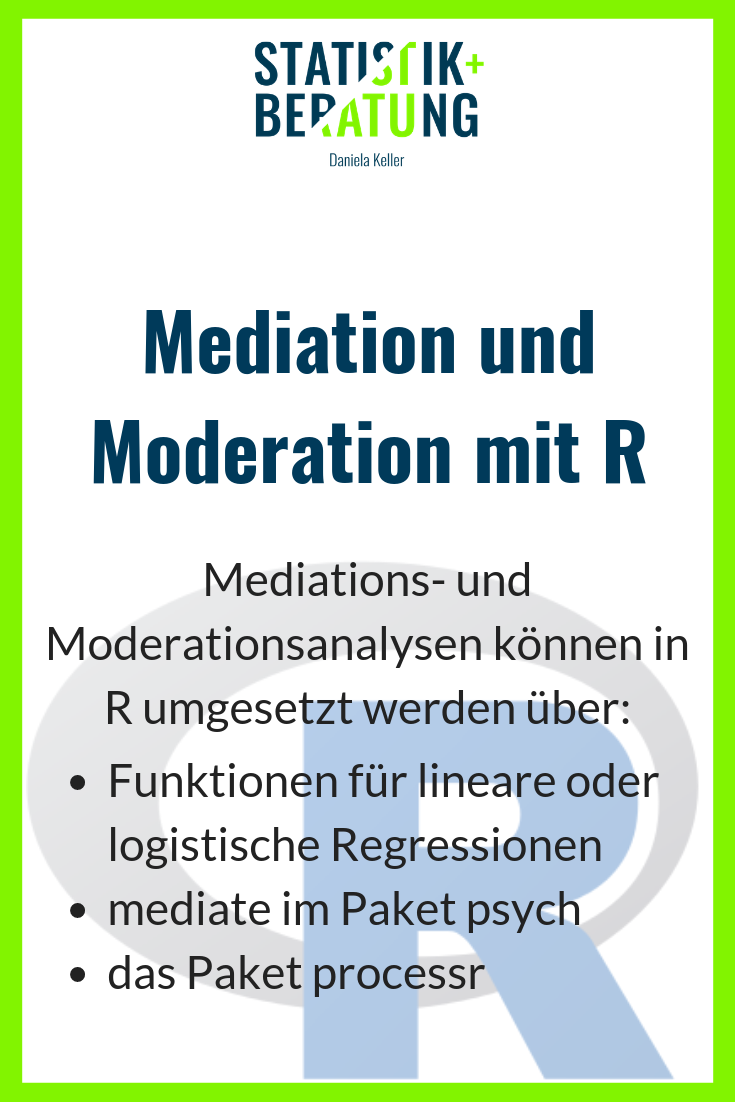 STATISTIK+
BERATUNG
Daniela Keller

Mediation und Moderation mit R

Mediations- und Moderationsanalysen können in R umgesetzt werden über:

• Funktionen für lineare oder logistische Regressionen
• mediate im Paket psych
• das Paket processr